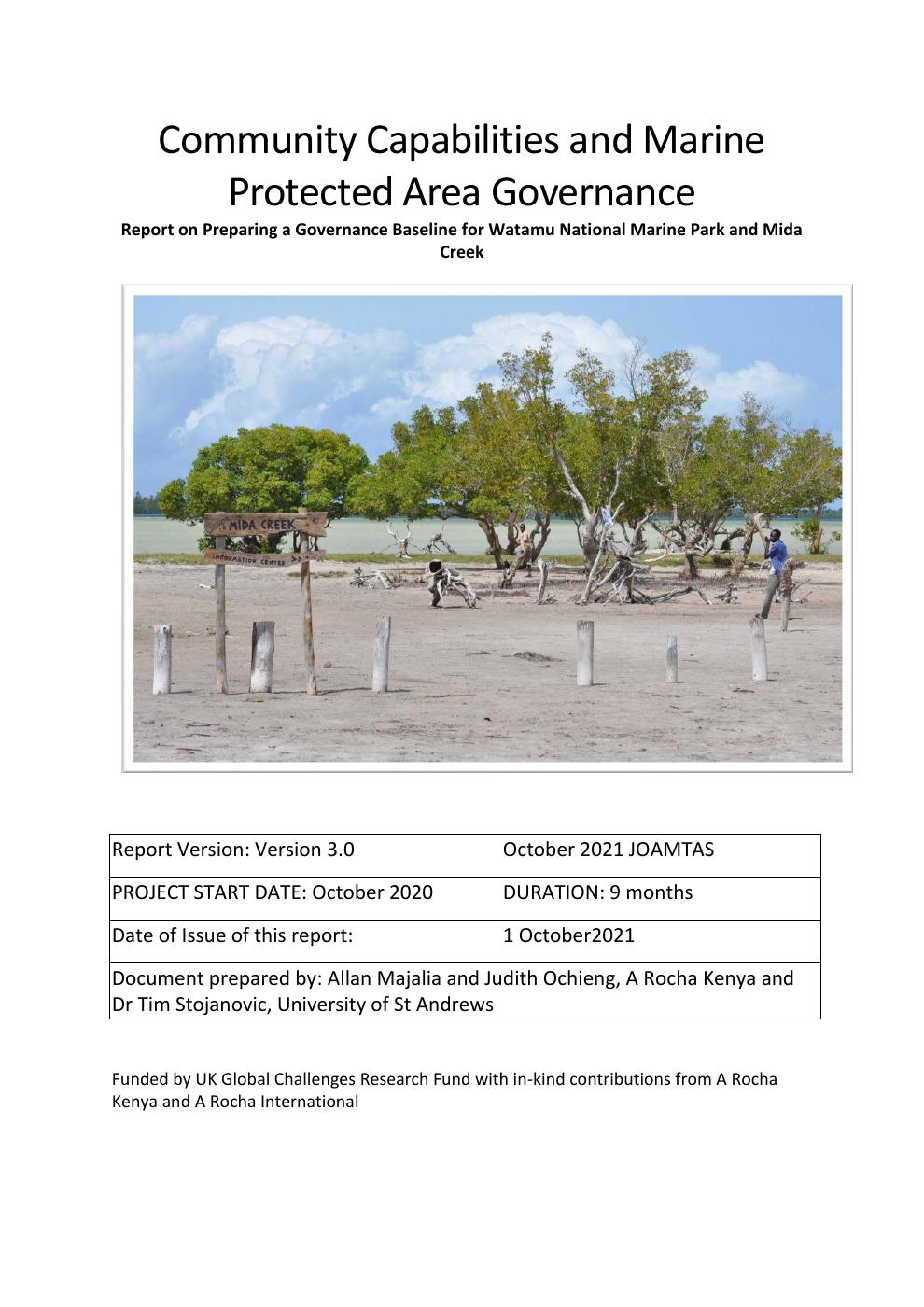 Community Capabilities and Marine Protected Area Governance

Report on Preparing a Governance Baseline for Watamu National Marine Park and Mida Creek

MIDA CREEK

INFORMATION CENTRE

| Report Version: Version 3.0 | October 2021 JOAMTAS |
|---|---|
| PROJECT START DATE: October 2020 | DURATION: 9 months |
| Date of Issue of this report: | 1 October2021 |
| Document prepared by: Allan Majalia and Judith Ochieng, A Rocha Kenya and Dr Tim Stojanovic, University of St Andrews | |

Funded by UK Global Challenges Research Fund with in-kind contributions from A Rocha Kenya and A Rocha International